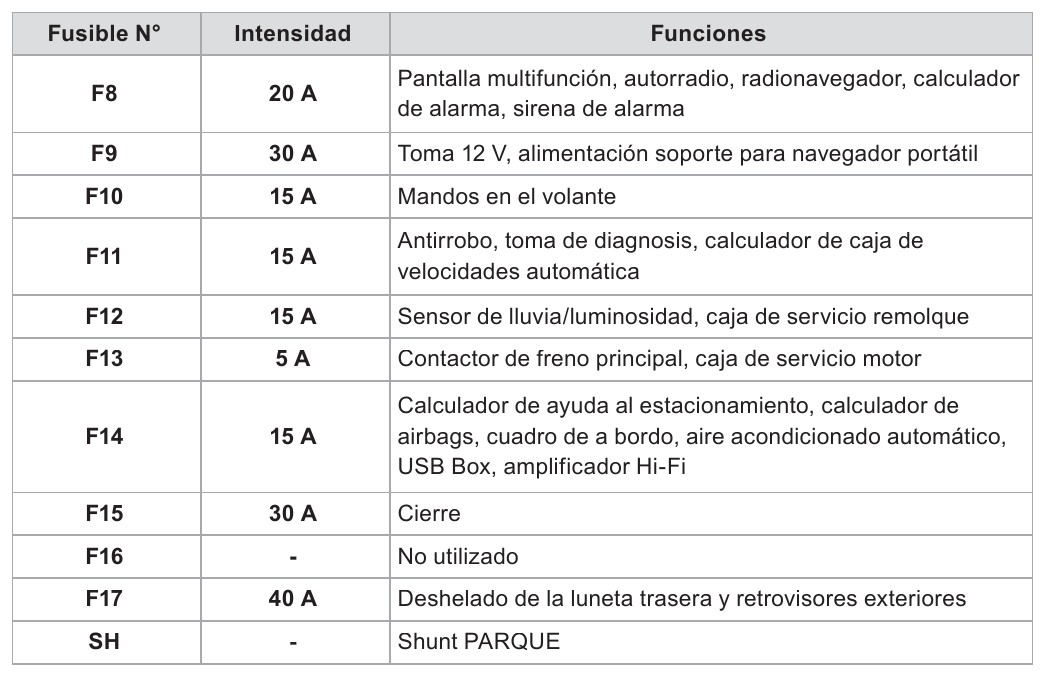 | Fusible N° | Intensidad | Funciones |
|---|---|---|
| F8 | 20 A | Pantalla multifunción, autorradio, radionavegador, calculador de alarma, sirena de alarma |
| F9 | 30 A | Toma 12 V, alimentación soporte para navegador portátil |
| F10 | 15 A | Mandos en el volante |
| F11 | 15 A | Antirrobo, toma de diagnosis, calculador de caja de velocidades automática |
| F12 | 15 A | Sensor de lluvia/luminosidad, caja de servicio remolque |
| F13 | 5 A | Contactor de freno principal, caja de servicio motor |
| F14 | 15 A | Calculador de ayuda al estacionamiento, calculador de airbags, cuadro de a bordo, aire acondicionado automático, USB Box, amplificador Hi-Fi |
| F15 | 30 A | Cierre |
| F16 | - | No utilizado |
| F17 | 40 A | Deshelado de la luneta trasera y retrovisores exteriores |
| SH | - | Shunt PARQUE |